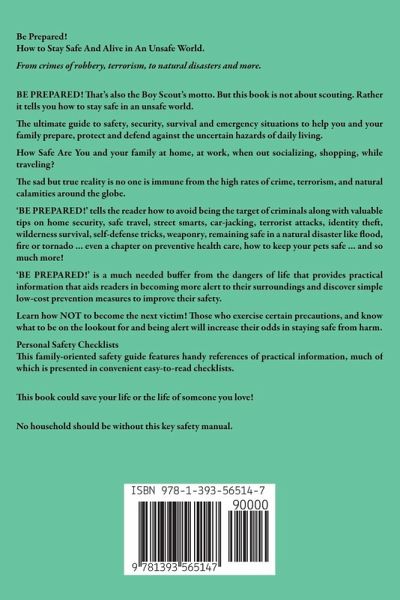 Be Prepared!
How to Stay Safe And Alive in An Unsafe World.

From crimes of robbery, terrorism, to natural disasters and more.

BE PREPARED! That's also the Boy Scout's motto. But this book is not about scouting. Rather it tells you how to stay safe in an unsafe world.

The ultimate guide to safety, security, survival and emergency situations to help you and your family prepare, protect and defend against the uncertain hazards of daily living.

How Safe Are You and your family at home, at work, when out socializing, shopping, while traveling?

The sad but true reality is no one is immune from the high rates of crime, terrorism, and natural calamities around the globe.

'BE PREPARED!' tells the reader how to avoid being the target of criminals along with valuable tips on home security, safe travel, street smarts, car-jacking, terrorist attacks, identity theft, wilderness survival, self-defense tricks, weaponry, remaining safe in a natural disaster like flood, fire or tornado ... even a chapter on preventive health care, how to keep your pets safe ... and so much more!

'BE PREPARED!' is a much needed buffer from the dangers of life that provides practical information that aids readers in becoming more alert to their surroundings and discover simple low-cost prevention measures to improve their safety.

Learn how NOT to become the next victim! Those who exercise certain precautions, and know what to be on the lookout for and being alert will increase their odds in staying safe from harm.

Personal Safety Checklists
This family-oriented safety guide features handy references of practical information, much of which is presented in convenient easy-to-read checklists.

This book could save your life or the life of someone you love!

No household should be without this key safety manual.

ISBN 978-1-393-56514-7
90000
9 781393 565147